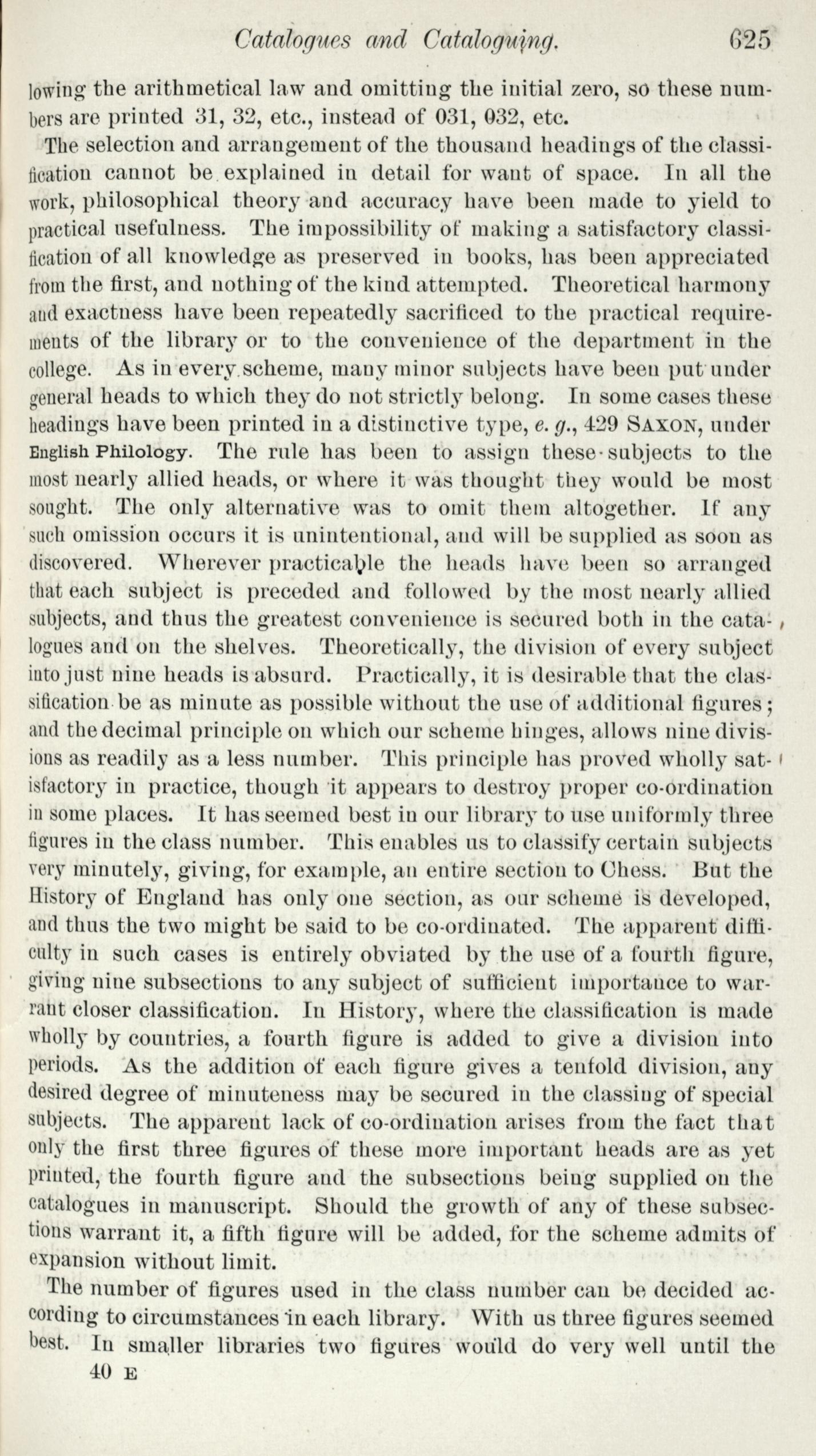 Catalogues and Cataloguing. 625

lowing the arithmetical law and omitting the initial zero, so these numbers are printed 31, 32, etc., instead of 031, 032, etc.

The selection and arrangement of the thousand headings of the classification cannot be explained in detail for want of space. In all the work, philosophical theory and accuracy have been made to yield to practical usefulness. The impossibility of making a satisfactory classification of all knowledge as preserved in books, has been appreciated from the first, and nothing of the kind attempted. Theoretical harmony and exactness have been repeatedly sacrificed to the practical requirements of the library or to the convenience of the department in the college. As in every scheme, many minor subjects have been put under general heads to which they do not strictly belong. In some cases these headings have been printed in a distinctive type, e. g., 429 SAXON, under English Philology. The rule has been to assign these subjects to the most nearly allied heads, or where it was thought they would be most sought. The only alternative was to omit them altogether. If any such omission occurs it is unintentional, and will be supplied as soon as discovered. Wherever practicable the heads have been so arranged that each subject is preceded and followed by the most nearly allied subjects, and thus the greatest convenience is secured both in the catalogues and on the shelves. Theoretically, the division of every subject into just nine heads is absurd. Practically, it is desirable that the classification be as minute as possible without the use of additional figures; and the decimal principle on which our scheme hinges, allows nine divisions as readily as a less number. This principle has proved wholly satisfactory in practice, though it appears to destroy proper co-ordination in some places. It has seemed best in our library to use uniformly three figures in the class number. This enables us to classify certain subjects very minutely, giving, for example, an entire section to Chess. But the History of England has only one section, as our scheme is developed, and thus the two might be said to be co-ordinated. The apparent difficulty in such cases is entirely obviated by the use of a fourth figure, giving nine subsections to any subject of sufficient importance to warrant closer classification. In History, where the classification is made wholly by countries, a fourth figure is added to give a division into periods. As the addition of each figure gives a tenfold division, any desired degree of minuteness may be secured in the classing of special subjects. The apparent lack of co-ordination arises from the fact that only the first three figures of these more important heads are as yet printed, the fourth figure and the subsections being supplied on the catalogues in manuscript. Should the growth of any of these subsections warrant it, a fifth figure will be added, for the scheme admits of expansion without limit.

The number of figures used in the class number can be decided according to circumstances in each library. With us three figures seemed best. In smaller libraries two figures would do very well until the

40 E